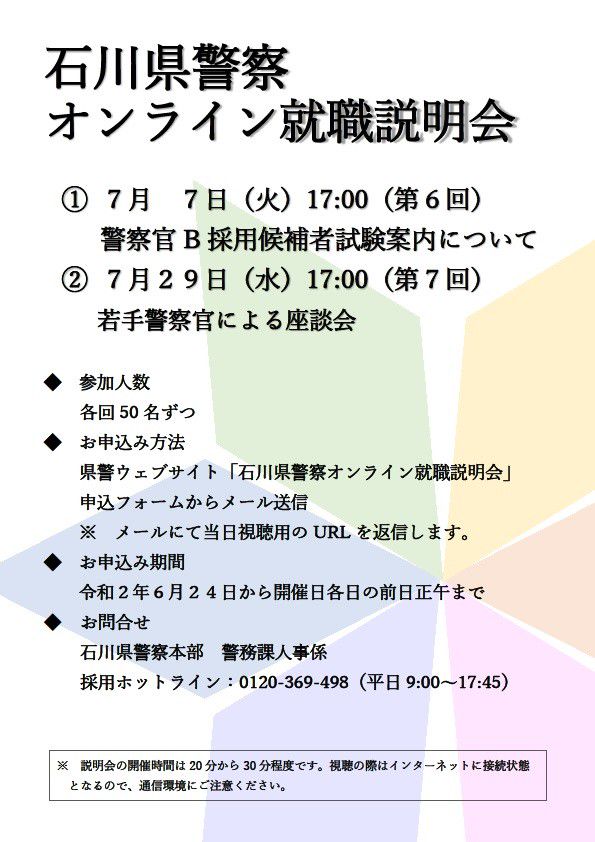 石川県警察
オンライン就職説明会

① 7月 7日（火）17:00（第6回）
警察官B採用候補者試験案内について
② 7月29日（水）17:00（第7回）
若手警察官による座談会

◆ 参加人数
各回50名ずつ
◆ お申込み方法
県警ウェブサイト「石川県警察オンライン就職説明会」
申込フォームからメール送信
※ メールにて当日視聴用のURLを返信します。
◆ お申込み期間
令和2年6月24日から開催日各日の前日正午まで
◆ お問合せ
石川県警察本部 警務課人事係
採用ホットライン：0120-369-498（平日9:00～17:45）

※ 説明会の開催時間は20分から30分程度です。視聴の際はインターネットに接続状態となるので、通信環境にご注意ください。